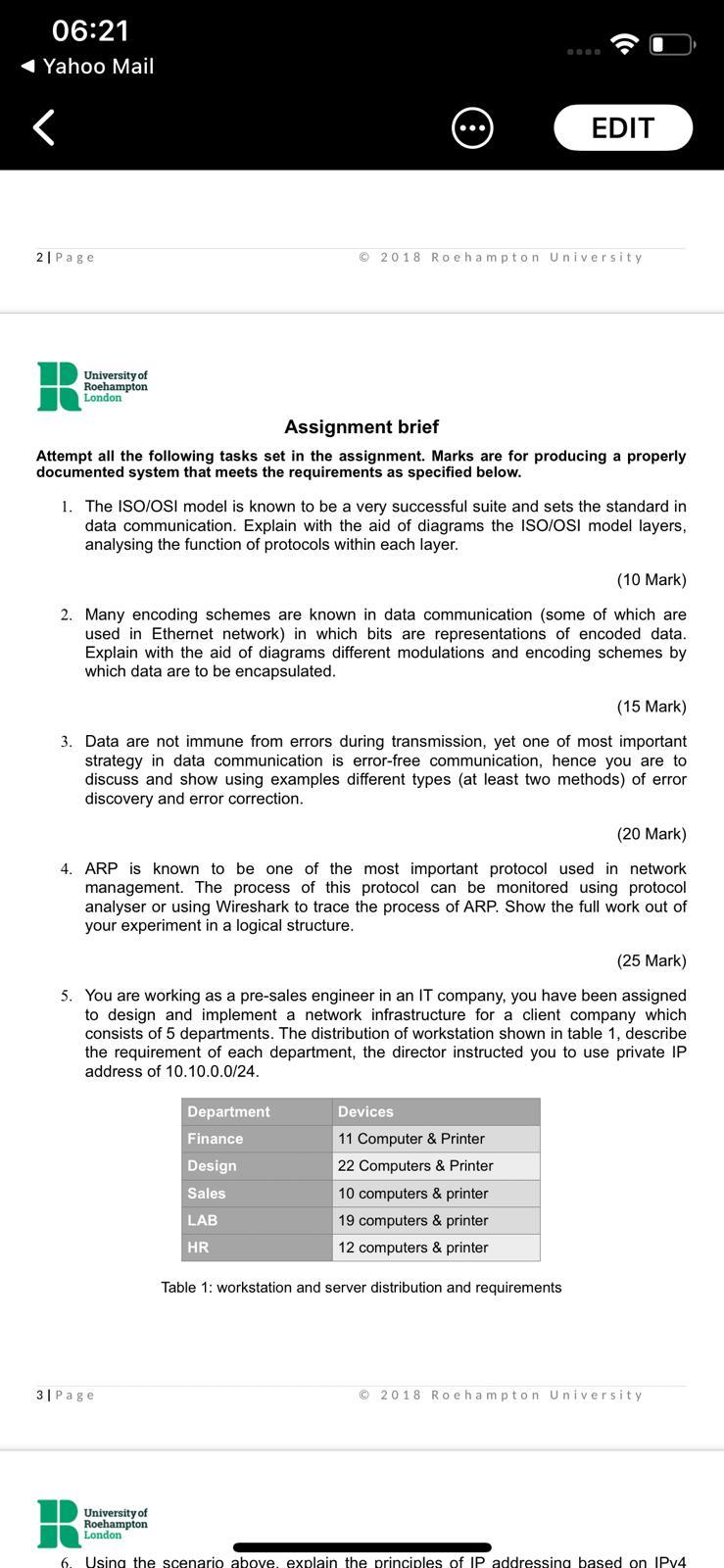 06:21
◀ Yahoo Mail

EDIT

2 | Page © 2018 Roehampton University

University of Roehampton London

Assignment brief

Attempt all the following tasks set in the assignment. Marks are for producing a properly documented system that meets the requirements as specified below.

1. The ISO/OSI model is known to be a very successful suite and sets the standard in data communication. Explain with the aid of diagrams the ISO/OSI model layers, analysing the function of protocols within each layer.

(10 Mark)

2. Many encoding schemes are known in data communication (some of which are used in Ethernet network) in which bits are representations of encoded data. Explain with the aid of diagrams different modulations and encoding schemes by which data are to be encapsulated.

(15 Mark)

3. Data are not immune from errors during transmission, yet one of most important strategy in data communication is error-free communication, hence you are to discuss and show using examples different types (at least two methods) of error discovery and error correction.

(20 Mark)

4. ARP is known to be one of the most important protocol used in network management. The process of this protocol can be monitored using protocol analyser or using Wireshark to trace the process of ARP. Show the full work out of your experiment in a logical structure.

(25 Mark)

5. You are working as a pre-sales engineer in an IT company, you have been assigned to design and implement a network infrastructure for a client company which consists of 5 departments. The distribution of workstation shown in table 1, describe the requirement of each department, the director instructed you to use private IP address of 10.10.0.0/24.

| Department | Devices |
|---|---|
| Finance | 11 Computer & Printer |
| Design | 22 Computers & Printer |
| Sales | 10 computers & printer |
| LAB | 19 computers & printer |
| HR | 12 computers & printer |

Table 1: workstation and server distribution and requirements

3 | Page © 2018 Roehampton University

University of Roehampton London

6. Using the scenario above, explain the principles of IP addressing based on IPv4